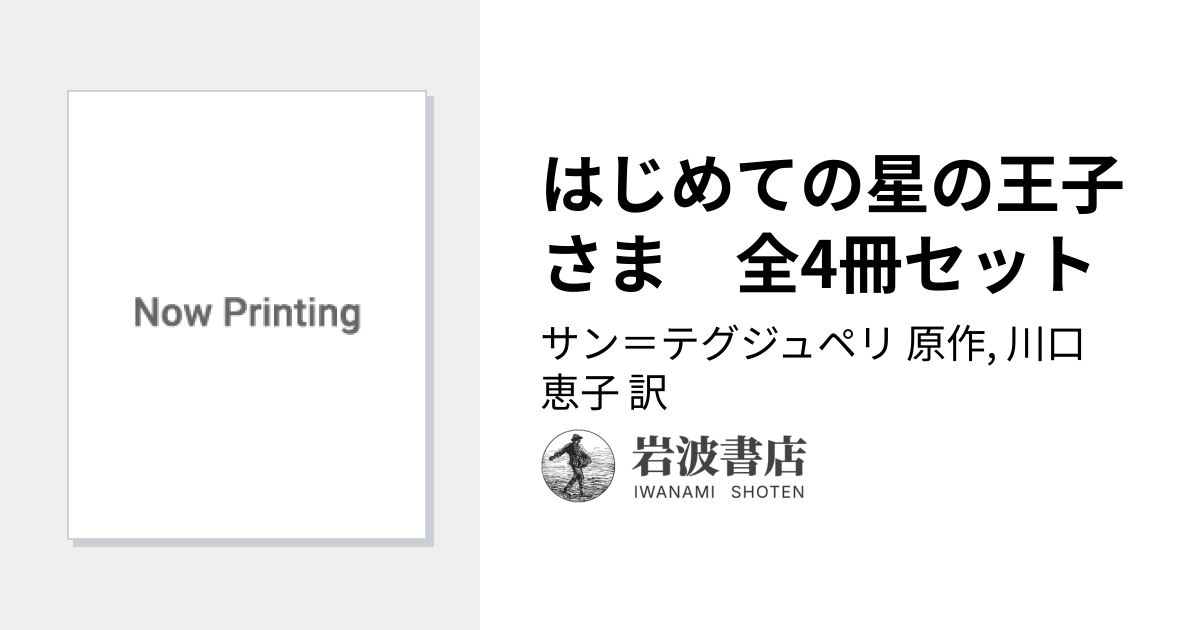 Now Printing

はじめての星の王子さま　全4冊セット

サン＝テグジュペリ 原作, 川口恵子 訳

岩波書店
IWANAMI SHOTEN